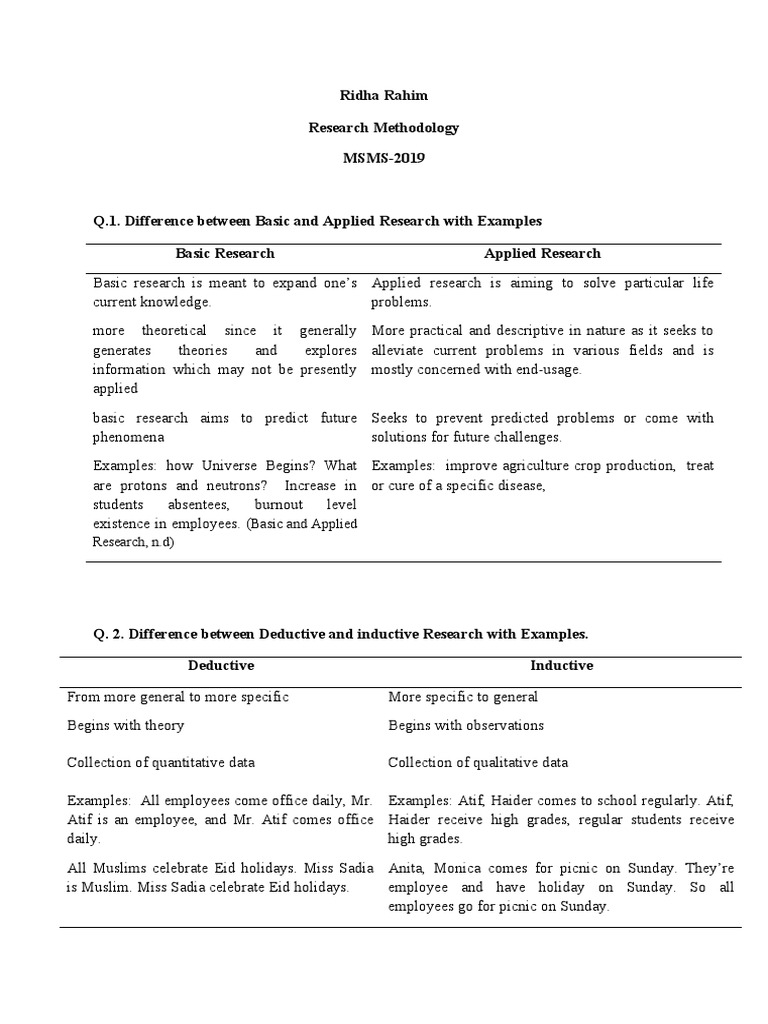 Ridha Rahim

Research Methodology

MSMS-2019

Q.1. Difference between Basic and Applied Research with Examples

| Basic Research | Applied Research |
|---|---|
| Basic research is meant to expand one's current knowledge. | Applied research is aiming to solve particular life problems. |
| more theoretical since it generally generates theories and explores information which may not be presently applied | More practical and descriptive in nature as it seeks to alleviate current problems in various fields and is mostly concerned with end-usage. |
| basic research aims to predict future phenomena | Seeks to prevent predicted problems or come with solutions for future challenges. |
| Examples: how Universe Begins? What are protons and neutrons? Increase in students absentees, burnout level existence in employees. (Basic and Applied Research, n.d) | Examples: improve agriculture crop production, treat or cure of a specific disease, |

Q. 2. Difference between Deductive and inductive Research with Examples.

| Deductive | Inductive |
|---|---|
| From more general to more specific | More specific to general |
| Begins with theory | Begins with observations |
| Collection of quantitative data | Collection of qualitative data |
| Examples: All employees come office daily, Mr. Atif is an employee, and Mr. Atif comes office daily. | Examples: Atif, Haider comes to school regularly. Atif, Haider receive high grades, regular students receive high grades. |
| All Muslims celebrate Eid holidays. Miss Sadia is Muslim. Miss Sadia celebrate Eid holidays. | Anita, Monica comes for picnic on Sunday. They're employee and have holiday on Sunday. So all employees go for picnic on Sunday. |